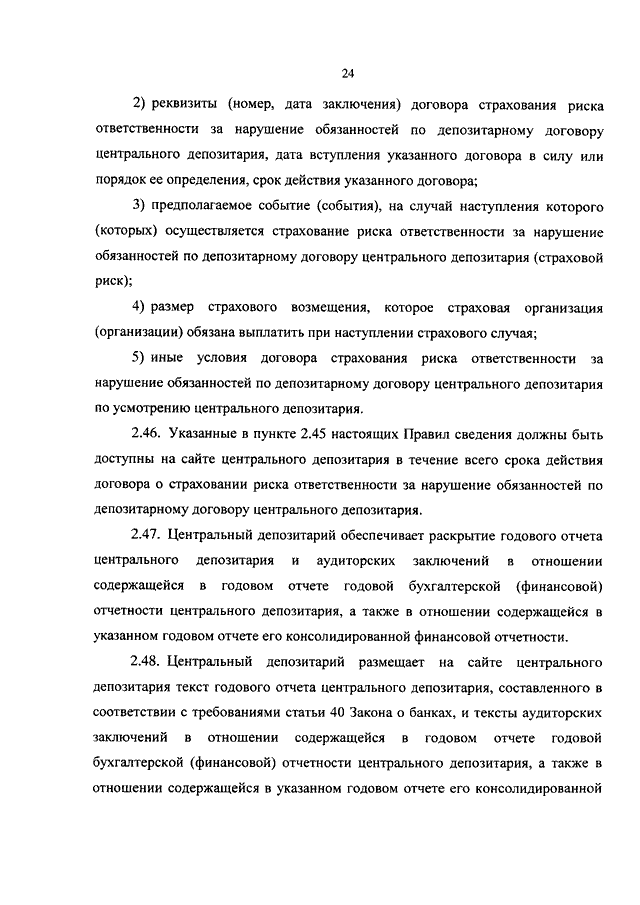 24

2) реквизиты (номер, дата заключения) договора страхования риска ответственности за нарушение обязанностей по депозитарному договору центрального депозитария, дата вступления указанного договора в силу или порядок ее определения, срок действия указанного договора;

3) предполагаемое событие (события), на случай наступления которого (которых) осуществляется страхование риска ответственности за нарушение обязанностей по депозитарному договору центрального депозитария (страховой риск);

4) размер страхового возмещения, которое страховая организация (организации) обязана выплатить при наступлении страхового случая;

5) иные условия договора страхования риска ответственности за нарушение обязанностей по депозитарному договору центрального депозитария по усмотрению центрального депозитария.

2.46. Указанные в пункте 2.45 настоящих Правил сведения должны быть доступны на сайте центрального депозитария в течение всего срока действия договора о страховании риска ответственности за нарушение обязанностей по депозитарному договору центрального депозитария.

2.47. Центральный депозитарий обеспечивает раскрытие годового отчета центрального депозитария и аудиторских заключений в отношении содержащейся в годовом отчете годовой бухгалтерской (финансовой) отчетности центрального депозитария, а также в отношении содержащейся в указанном годовом отчете его консолидированной финансовой отчетности.

2.48. Центральный депозитарий размещает на сайте центрального депозитария текст годового отчета центрального депозитария, составленного в соответствии с требованиями статьи 40 Закона о банках, и тексты аудиторских заключений в отношении содержащейся в годовом отчете годовой бухгалтерской (финансовой) отчетности центрального депозитария, а также в отношении содержащейся в указанном годовом отчете его консолидированной